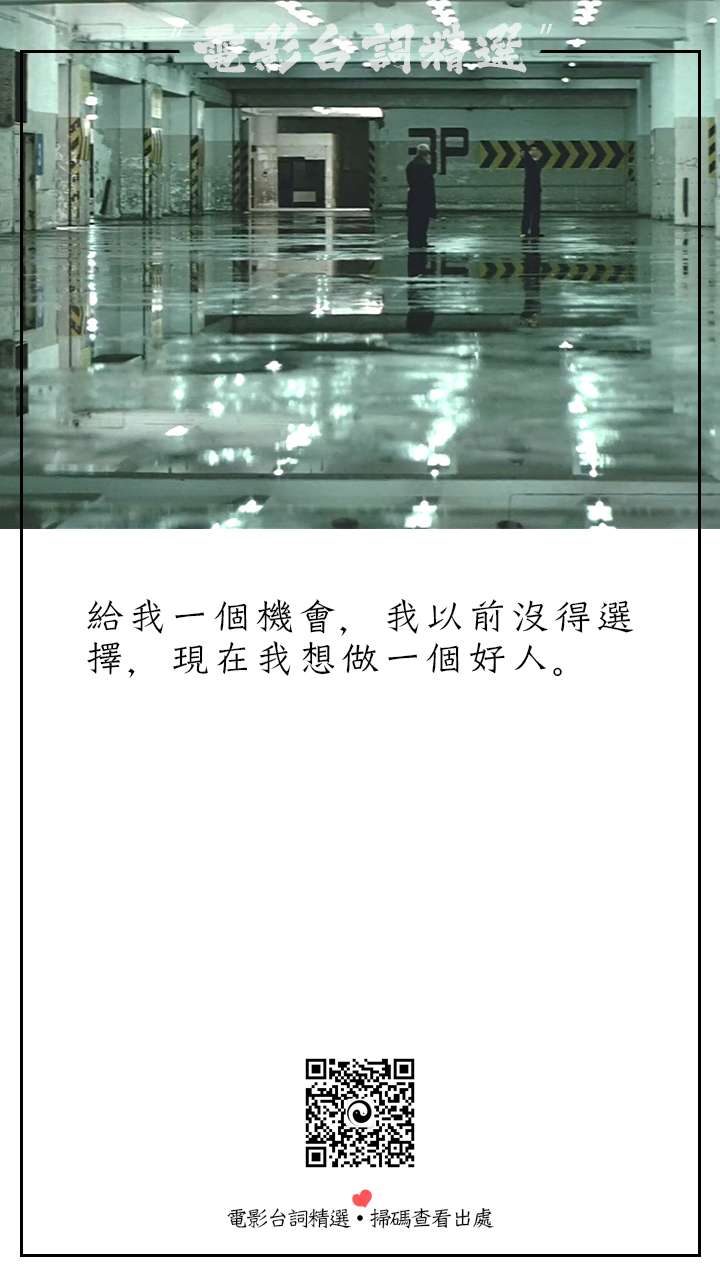 "電影台詞精選"

3P

給我一個機會，我以前沒得選擇，現在我想做一個好人。

電影台詞精選•掃碼查看出處